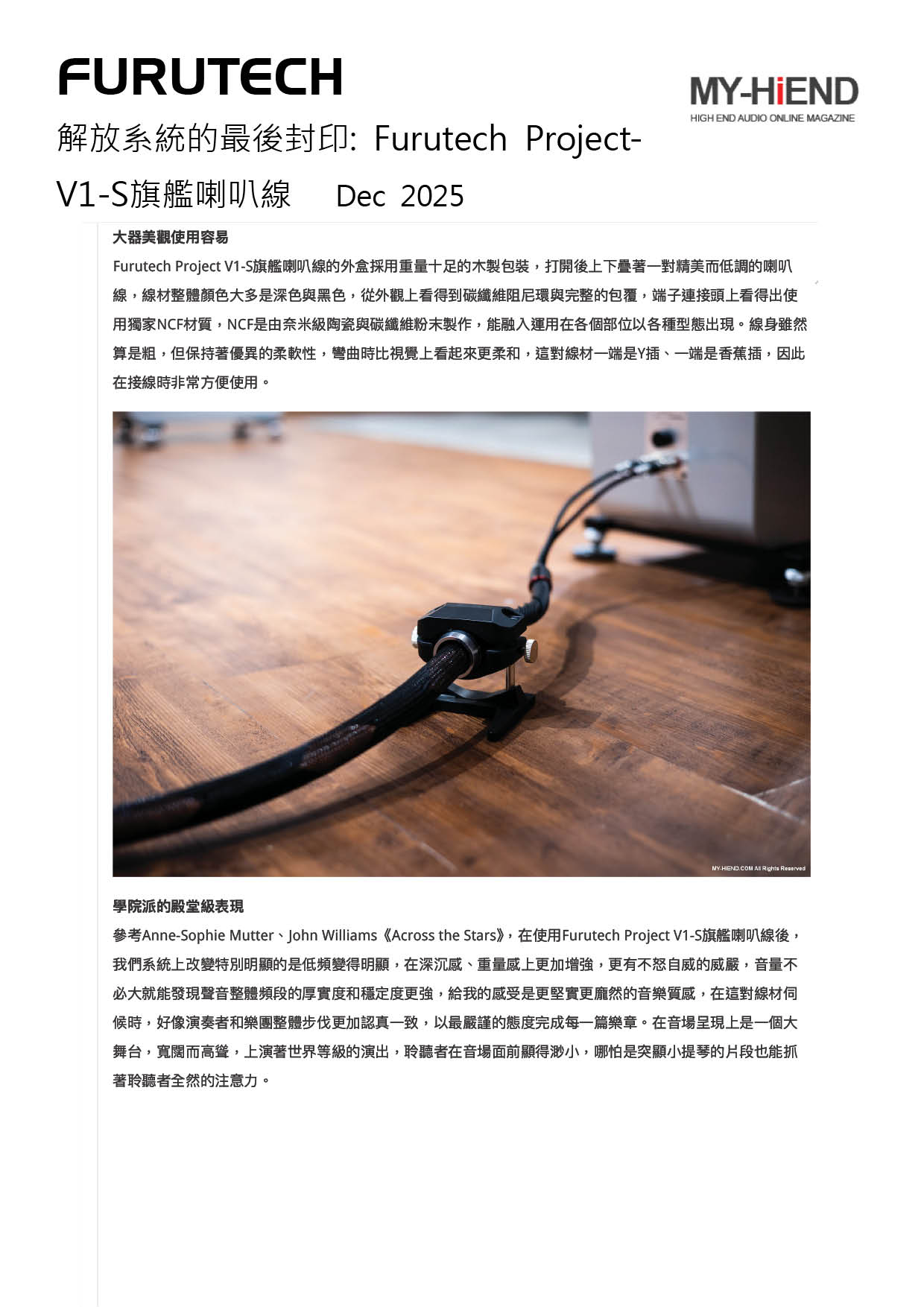 FURUTECH

MY-HiEND
HIGH END AUDIO ONLINE MAGAZINE

解放系統的最後封印: Furutech Project-V1-S旗艦喇叭線 Dec 2025

大器美觀使用容易

Furutech Project V1-S旗艦喇叭線的外盒採用重量十足的木製包裝，打開後上下疊著一對精美而低調的喇叭線，線材整體顏色大多是深色與黑色，從外觀上看得到碳纖維阻尼環與完整的包覆，端子連接頭上看得出使用獨家NCF材質，NCF是由奈米級陶瓷與碳纖維粉末製作，能融入運用在各個部位以各種型態出現。線身雖然算是粗，但保持著優異的柔軟性，彎曲時比視覺上看起來更柔和，這對線材一端是Y插、一端是香蕉插，因此在接線時非常方便使用。

MY-HIEND.COM All Rights Reserved

學院派的殿堂級表現

參考Anne-Sophie Mutter、John Williams《Across the Stars》，在使用Furutech Project V1-S旗艦喇叭線後，我們系統上改變特別明顯的是低頻變得明顯，在深沉感、重量感上更加增強，更有不怒自威的威嚴，音量不必大就能發現聲音整體頻段的厚實度和穩定度更強，給我的感受是更堅實更龐然的音樂質感，在這對線材伺候時，好像演奏者和樂團整體步伐更加認真一致，以最嚴謹的態度完成每一篇樂章。在音場呈現上是一個大舞台，寬闊而高聳，上演著世界等級的演出，聆聽者在音場面前顯得渺小，哪怕是突顯小提琴的片段也能抓著聆聽者全然的注意力。